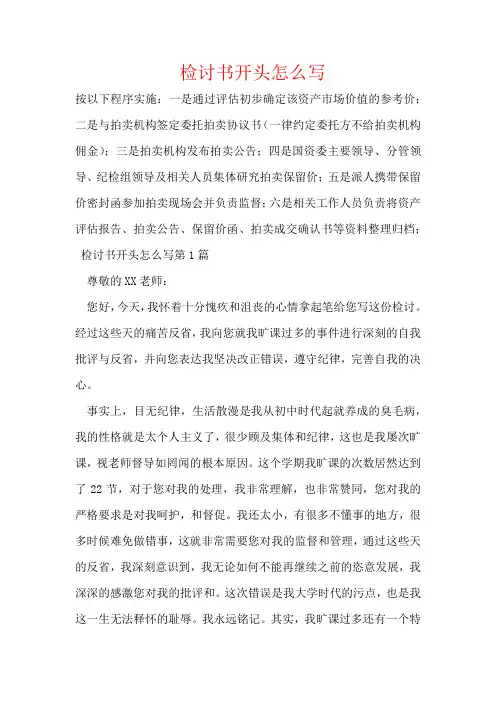 检讨书开头怎么写

按以下程序实施：一是通过评估初步确定该资产市场价值的参考价；二是与拍卖机构签定委托拍卖协议书（一律约定委托方不给拍卖机构佣金）；三是拍卖机构发布拍卖公告；四是国资委主要领导、分管领导、纪检组领导及相关人员集体研究拍卖保留价；五是派人携带保留价密封函参加拍卖现场会并负责监督；六是相关工作人员负责将资产评估报告、拍卖公告、保留价函、拍卖成交确认书等资料整理归档；

检讨书开头怎么写第1篇

尊敬的XX老师：

您好，今天，我怀着十分愧疚和沮丧的心情拿起笔给您写这份检讨。经过这些天的痛苦反省，我向您就我旷课过多的事件进行深刻的自我批评与反省，并向您表达我坚决改正错误，遵守纪律，完善自我的决心。

事实上，目无纪律，生活散漫是我从初中时代起就养成的臭毛病，我的性格就是太个人主义了，很少顾及集体和纪律，这也是我屡次旷课，视老师督导如罔闻的根本原因。这个学期我旷课的次数居然达到了22节，对于您对我的处理，我非常理解，也非常赞同，您对我的严格要求是对我呵护，和督促。我还太小，有很多不懂事的地方，很多时候难免做错事，这就非常需要您对我的监督和管理，通过这些天的反省，我深刻意识到，我无论如何不能再继续之前的恣意发展，我深深的感激您对我的批评和。这次错误是我大学时代的污点，也是我这一生无法释怀的耻辱。我永远铭记。其实，我旷课过多还有一个特